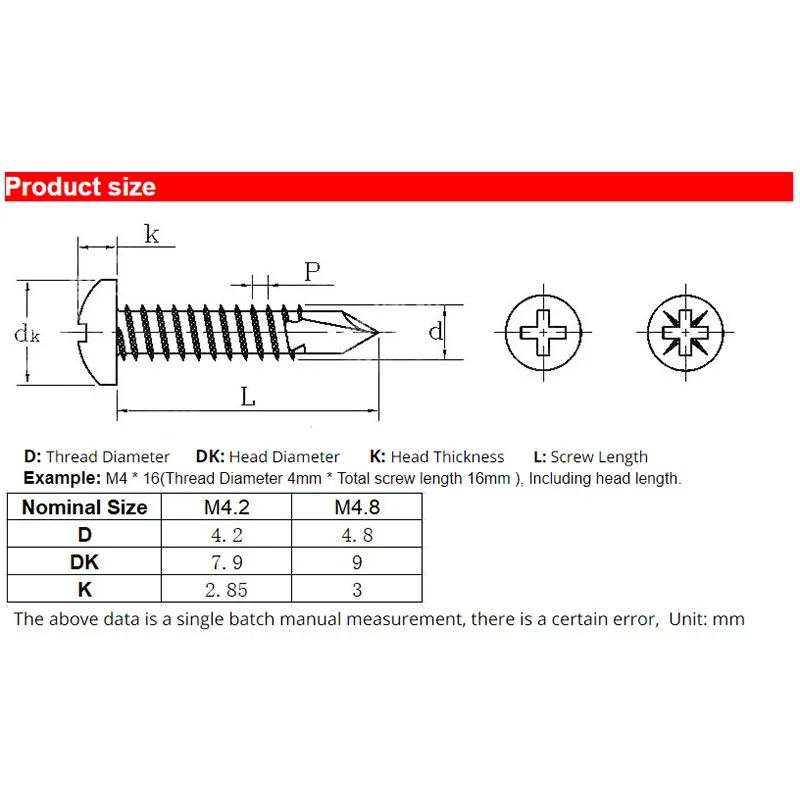 Product size

k

P

dk

d

L

D: Thread Diameter DK: Head Diameter K: Head Thickness L: Screw Length
Example: M4 * 16(Thread Diameter 4mm * Total screw length 16mm ), Including head length.

| Nominal Size | M4.2 | M4.8 |
|---|---|---|
| D | 4.2 | 4.8 |
| DK | 7.9 | 9 |
| K | 2.85 | 3 |

The above data is a single batch manual measurement, there is a certain error, Unit: mm